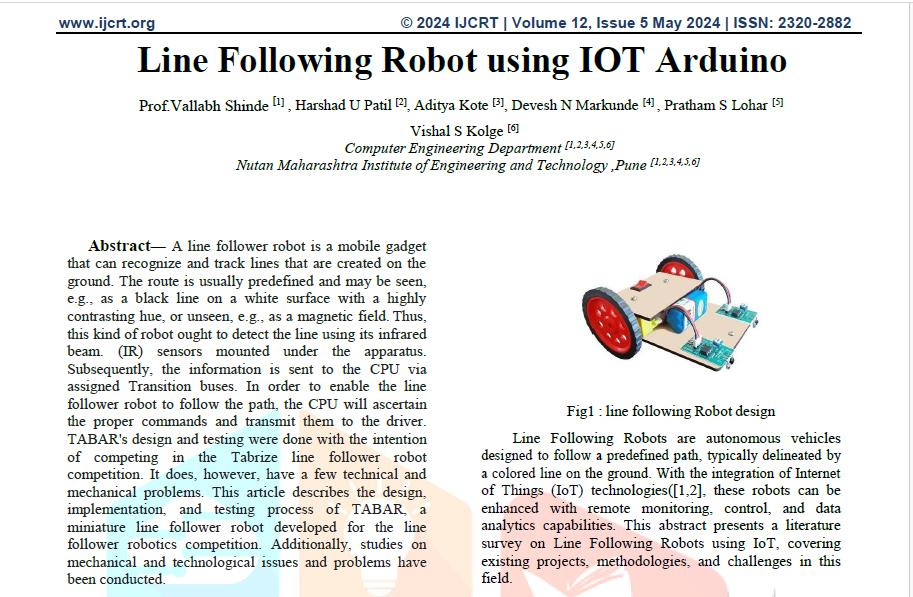 www.ijcrt.org © 2024 IJCRT | Volume 12, Issue 5 May 2024 | ISSN: 2320-2882

Line Following Robot using IOT Arduino

Prof.Vallabh Shinde $^{[1]}$ , Harshad U Patil $^{[2]}$, Aditya Kote $^{[3]}$, Devesh N Markunde $^{[4]}$ , Pratham S Lohar $^{[5]}$

Vishal S Kolge $^{[6]}$

Computer Engineering Department $^{[1,2,3,4,5,6]}$

Nutan Maharashtra Institute of Engineering and Technology ,Pune $^{[1,2,3,4,5,6]}$

Abstract— A line follower robot is a mobile gadget that can recognize and track lines that are created on the ground. The route is usually predefined and may be seen, e.g., as a black line on a white surface with a highly contrasting hue, or unseen, e.g., as a magnetic field. Thus, this kind of robot ought to detect the line using its infrared beam. (IR) sensors mounted under the apparatus. Subsequently, the information is sent to the CPU via assigned Transition buses. In order to enable the line follower robot to follow the path, the CPU will ascertain the proper commands and transmit them to the driver. TABAR's design and testing were done with the intention of competing in the Tabrize line follower robot competition. It does, however, have a few technical and mechanical problems. This article describes the design, implementation, and testing process of TABAR, a miniature line follower robot developed for the line follower robotics competition. Additionally, studies on mechanical and technological issues and problems have been conducted.

Fig1 : line following Robot design

Line Following Robots are autonomous vehicles designed to follow a predefined path, typically delineated by a colored line on the ground. With the integration of Internet of Things (IoT) technologies([1,2], these robots can be enhanced with remote monitoring, control, and data analytics capabilities. This abstract presents a literature survey on Line Following Robots using IoT, covering existing projects, methodologies, and challenges in this field.